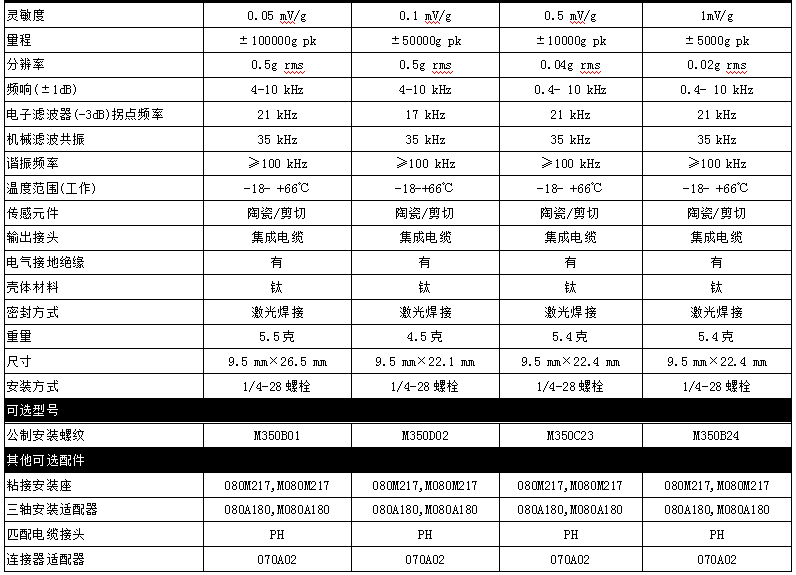 | 灵敏度 | 0.05 mV/g | 0.1 mV/g | 0.5 mV/g | 1mV/g |
|---|---|---|---|---|
| 量程 | ±100000g pk | ±50000g pk | ±10000g pk | ±5000g pk |
| 分辨率 | 0.5g rms | 0.5g rms | 0.04g rms | 0.02g rms |
| 频响(±1dB) | 4-10 kHz | 4-10 kHz | 0.4- 10 kHz | 0.4- 10 kHz |
| 电子滤波器(-3dB)拐点频率 | 21 kHz | 17 kHz | 21 kHz | 21 kHz |
| 机械滤波共振 | 35 kHz | 35 kHz | 35 kHz | 35 kHz |
| 谐振频率 | ≥100 kHz | ≥100 kHz | ≥100 kHz | ≥100 kHz |
| 温度范围(工作) | -18- +66℃ | -18-+66℃ | -18- +66℃ | -18- +66℃ |
| 传感元件 | 陶瓷/剪切 | 陶瓷/剪切 | 陶瓷/剪切 | 陶瓷/剪切 |
| 输出接头 | 集成电缆 | 集成电缆 | 集成电缆 | 集成电缆 |
| 电气接地绝缘 | 有 | 有 | 有 | 有 |
| 壳体材料 | 钛 | 钛 | 钛 | 钛 |
| 密封方式 | 激光焊接 | 激光焊接 | 激光焊接 | 激光焊接 |
| 重量 | 5.5克 | 4.5克 | 5.4克 | 5.4克 |
| 尺寸 | 9.5 mm×26.5 mm | 9.5 mm×22.1 mm | 9.5 mm×22.4 mm | 9.5 mm×22.4 mm |
| 安装方式 | 1/4-28 螺栓 | 1/4-28 螺栓 | 1/4-28 螺栓 | 1/4-28 螺栓 |
| 可选型号 | | | | |
| 公制安装螺纹 | M350B01 | M350D02 | M350C23 | M350B24 |
| 其他可选配件 | | | | |
| 粘接安装座 | 080M217,M080M217 | 080M217,M080M217 | 080M217,M080M217 | 080M217,M080M217 |
| 三轴安装适配器 | 080A180,M080A180 | 080A180,M080A180 | 080A180,M080A180 | 080A180,M080A180 |
| 匹配电缆接头 | PH | PH | PH | PH |
| 连接器适配器 | 070A02 | 070A02 | 070A02 | 070A02 |